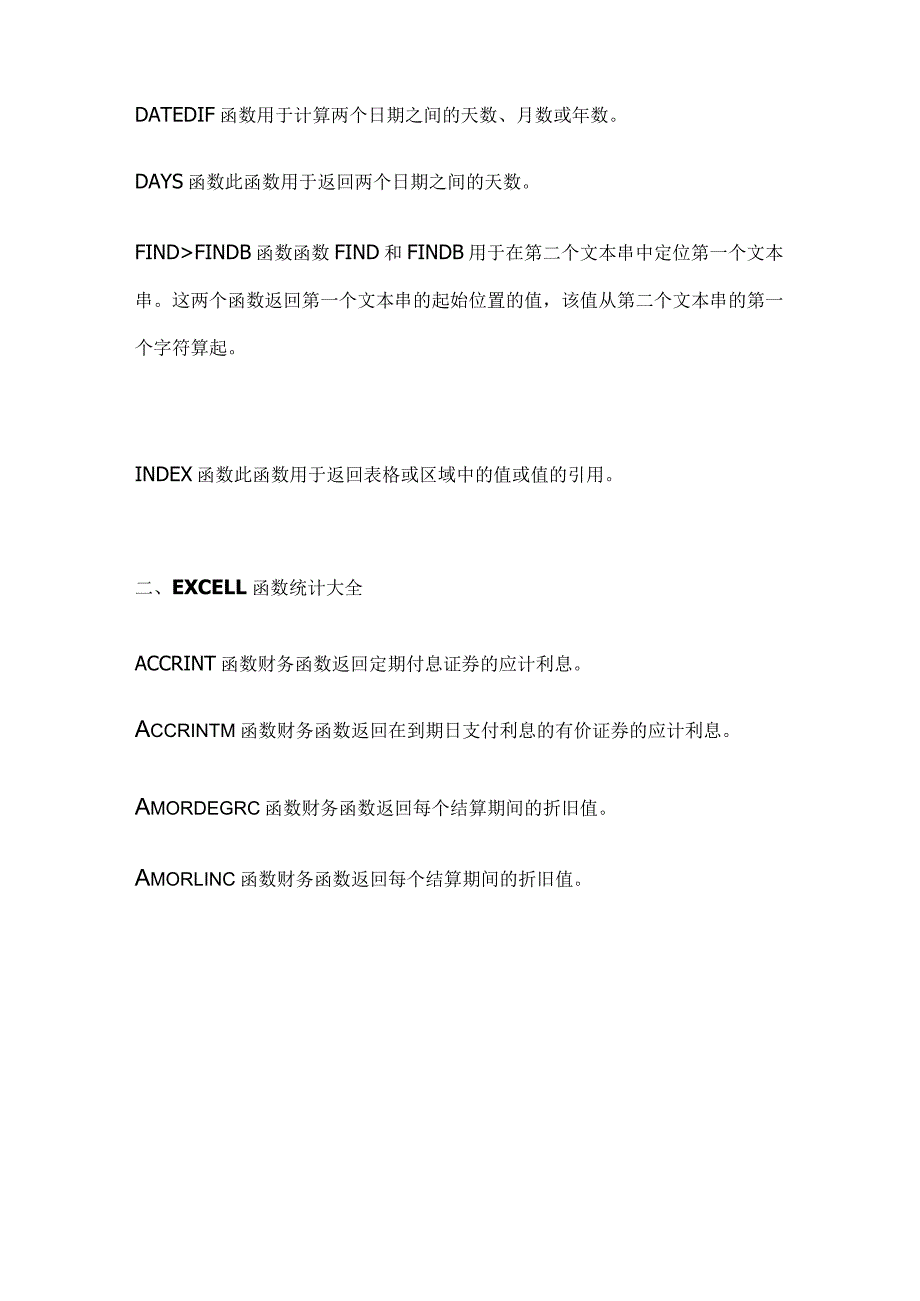 DATEDIF 函数用于计算两个日期之间的天数、月数或年数。

DAYS 函数此函数用于返回两个日期之间的天数。

FIND>FINDB 函数函数 FIND 和 FINDB 用于在第二个文本串中定位第一个文本串。这两个函数返回第一个文本串的起始位置的值，该值从第二个文本串的第一个字符算起。

INDEX 函数此函数用于返回表格或区域中的值或值的引用。

二、EXCELL 函数统计大全

ACCRINT 函数财务函数返回定期付息证券的应计利息。

ACCRINTM 函数财务函数返回在到期日支付利息的有价证券的应计利息。

AMORDEGRC 函数财务函数返回每个结算期间的折旧值。

AMORLINC 函数财务函数返回每个结算期间的折旧值。